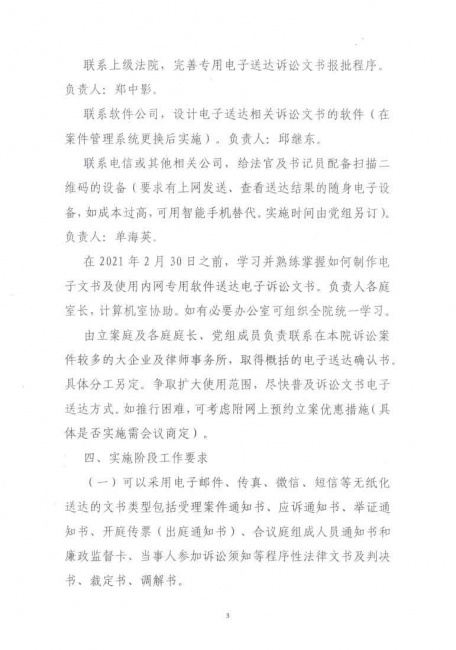 联系上级法院，完善专用电子送达诉讼文书报批程序。负责人：郑中影。

联系软件公司，设计电子送达相关诉讼文书的软件（在案件管理系统更换后实施）。负责人：邱继东。

联系电信或其他相关公司，给法官及书记员配备扫描二维码的设备（要求有上网发送、查看送达结果的随身电子设备，如成本过高，可用智能手机替代。实施时间由党组另订）。负责人：单海英。

在 2021 年 2 月 30 日之前，学习并熟练掌握如何制作电子文书及使用内网专用软件送达电子诉讼文书。负责人各庭室长，计算机室协助。如有必要办公室可组织全院统一学习。

由立案庭及各庭庭长、党组成员负责联系在本院诉讼案件较多的大企业及律师事务所，取得概括的电子送达确认书。具体分工另定。争取扩大使用范围，尽快普及诉讼文书电子送达方式。如推行困难，可考虑附网上预约立案优惠措施（具体是否实施需会议商定）。

四、实施阶段工作要求

（一）可以采用电子邮件、传真、微信、短信等无纸化送达的文书类型包括受理案件通知书、应诉通知书、举证通知书、开庭传票（出庭通知书）、合议庭组成人员通知书和廉政监督卡、当事人参加诉讼须知等程序性法律文书及判决书、裁定书、调解书。

3